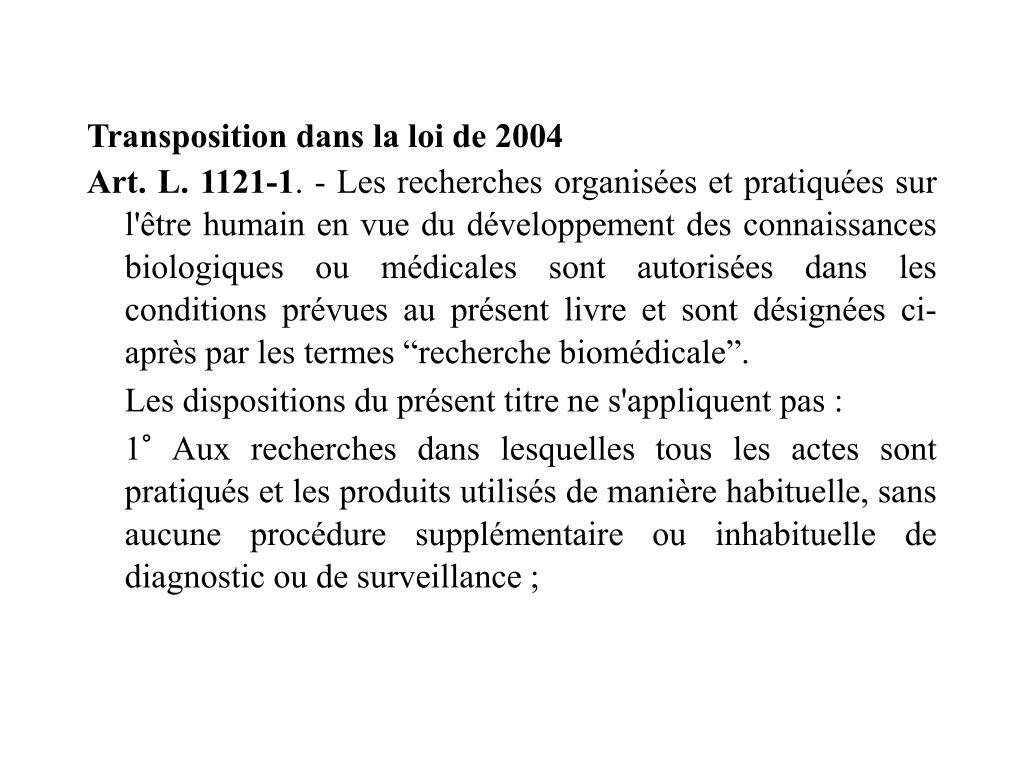 Transposition dans la loi de 2004

Art. L. 1121-1. - Les recherches organisées et pratiquées sur l'être humain en vue du développement des connaissances biologiques ou médicales sont autorisées dans les conditions prévues au présent livre et sont désignées ci-après par les termes “recherche biomédicale”.

Les dispositions du présent titre ne s'appliquent pas :

1° Aux recherches dans lesquelles tous les actes sont pratiqués et les produits utilisés de manière habituelle, sans aucune procédure supplémentaire ou inhabituelle de diagnostic ou de surveillance ;